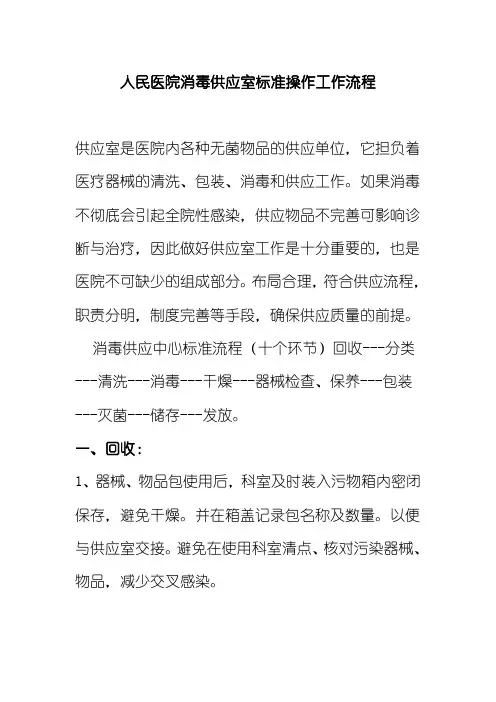 人民医院消毒供应室标准操作工作流程

供应室是医院内各种无菌物品的供应单位，它担负着医疗器械的清洗、包装、消毒和供应工作。如果消毒不彻底会引起全院性感染，供应物品不完善可影响诊断与治疗，因此做好供应室工作是十分重要的，也是医院不可缺少的组成部分。布局合理，符合供应流程，职责分明，制度完善等手段，确保供应质量的前提。

消毒供应中心标准流程（十个环节）回收---分类---清洗---消毒---干燥---器械检查、保养---包装---灭菌---储存---发放。

一、回收：

1、器械、物品包使用后，科室及时装入污物箱内密闭保存，避免干燥。并在箱盖记录包名称及数量。以便与供应室交接。避免在使用科室清点、核对污染器械、物品，减少交叉感染。